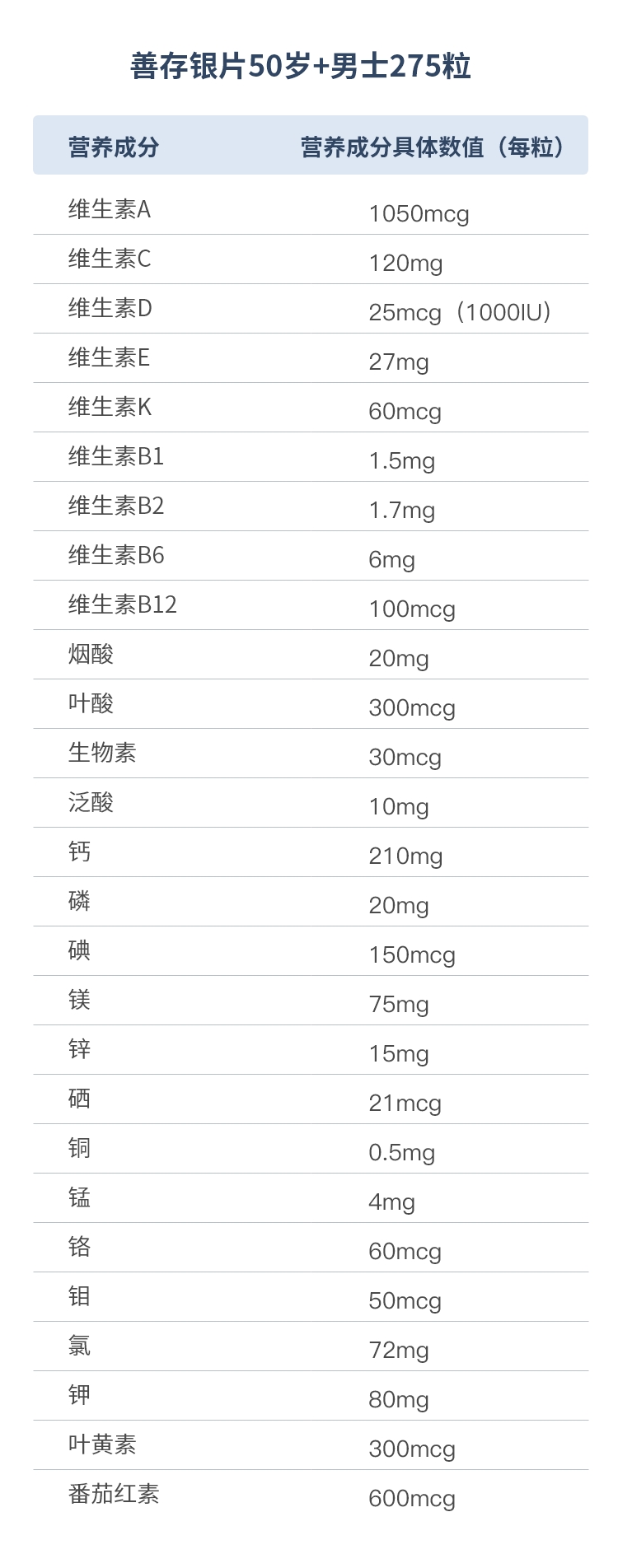 善存银片50岁+男士275粒

| 营养成分 | 营养成分具体数值（每粒） |
|---|---|
| 维生素A | 1050mcg |
| 维生素C | 120mg |
| 维生素D | 25mcg（1000IU） |
| 维生素E | 27mg |
| 维生素K | 60mcg |
| 维生素B1 | 1.5mg |
| 维生素B2 | 1.7mg |
| 维生素B6 | 6mg |
| 维生素B12 | 100mcg |
| 烟酸 | 20mg |
| 叶酸 | 300mcg |
| 生物素 | 30mcg |
| 泛酸 | 10mg |
| 钙 | 210mg |
| 磷 | 20mg |
| 碘 | 150mcg |
| 镁 | 75mg |
| 锌 | 15mg |
| 硒 | 21mcg |
| 铜 | 0.5mg |
| 锰 | 4mg |
| 铬 | 60mcg |
| 钼 | 50mcg |
| 氯 | 72mg |
| 钾 | 80mg |
| 叶黄素 | 300mcg |
| 番茄红素 | 600mcg |